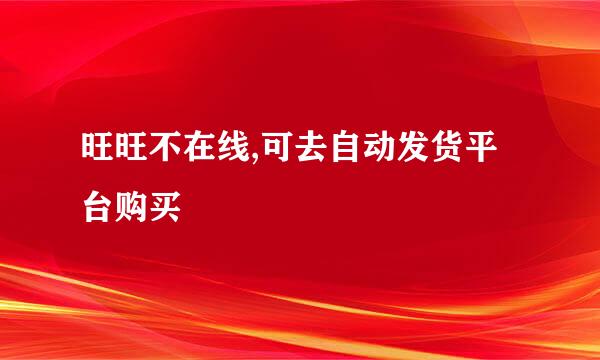 旺旺不在线,可去自动发货平台购买